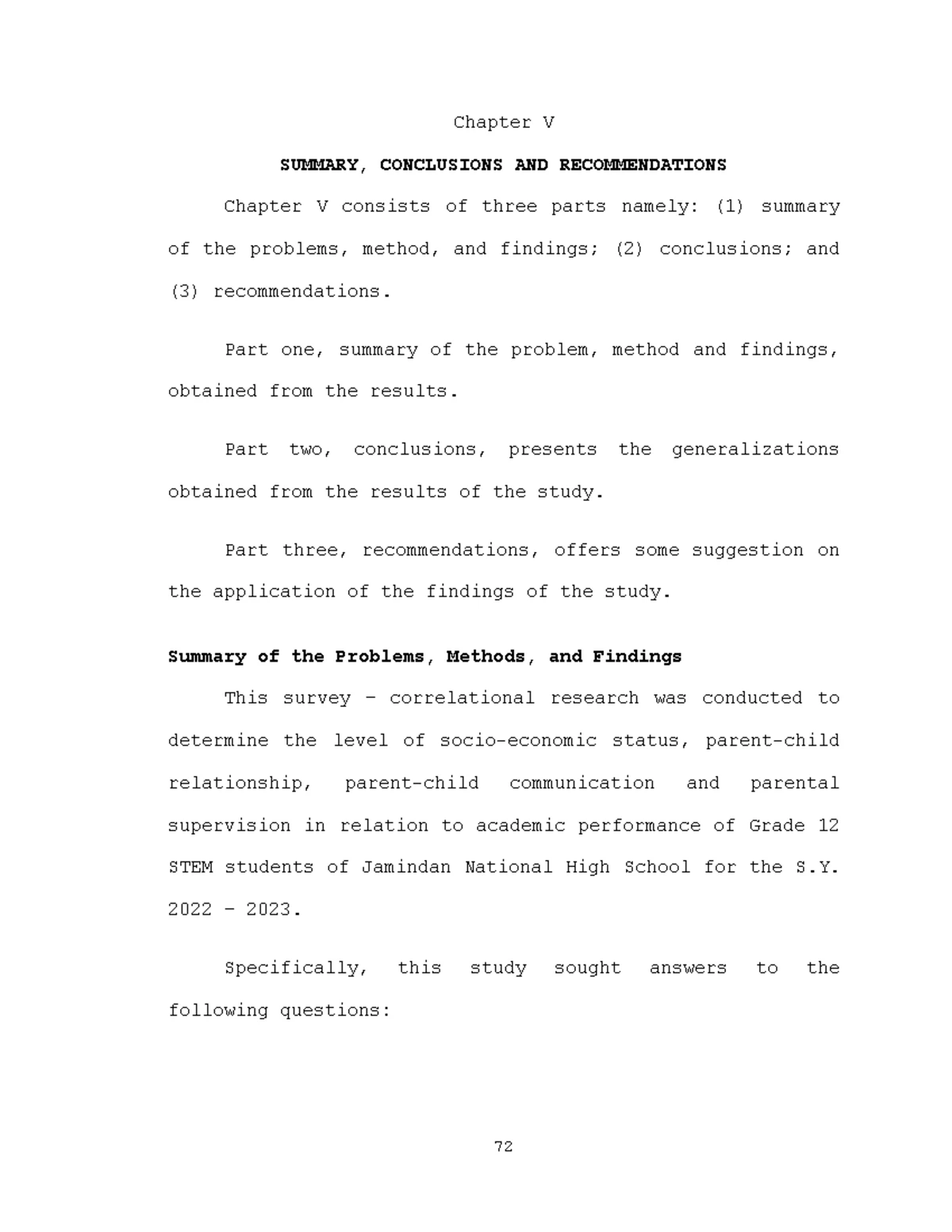 Chapter V

SUMMARY, CONCLUSIONS AND RECOMMENDATIONS

Chapter V consists of three parts namely: (1) summary of the problems, method, and findings; (2) conclusions; and (3) recommendations.

Part one, summary of the problem, method and findings, obtained from the results.

Part two, conclusions, presents the generalizations obtained from the results of the study.

Part three, recommendations, offers some suggestion on the application of the findings of the study.

Summary of the Problems, Methods, and Findings

This survey – correlational research was conducted to determine the level of socio-economic status, parent-child relationship, parent-child communication and parental supervision in relation to academic performance of Grade 12 STEM students of Jamindan National High School for the S.Y. 2022 – 2023.

Specifically, this study sought answers to the following questions:

72